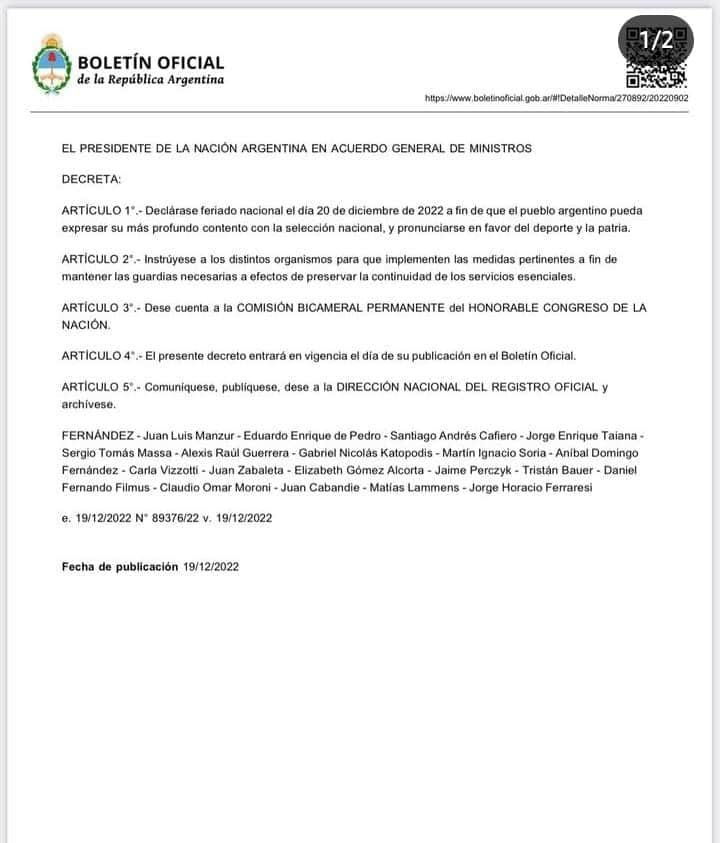 BOLETÍN OFICIAL
de la República Argentina

1/2

https://www.boletinoficial.gob.ar/#!DetalleNorma/270892/20220902

EL PRESIDENTE DE LA NACIÓN ARGENTINA EN ACUERDO GENERAL DE MINISTROS

DECRETA:

ARTÍCULO 1°.- Declárase feriado nacional el día 20 de diciembre de 2022 a fin de que el pueblo argentino pueda expresar su más profundo contento con la selección nacional, y pronunciarse en favor del deporte y la patria.

ARTÍCULO 2°.- Instrúyese a los distintos organismos para que implementen las medidas pertinentes a fin de mantener las guardias necesarias a efectos de preservar la continuidad de los servicios esenciales.

ARTÍCULO 3°.- Dese cuenta a la COMISIÓN BICAMERAL PERMANENTE del HONORABLE CONGRESO DE LA NACIÓN.

ARTÍCULO 4°.- El presente decreto entrará en vigencia el día de su publicación en el Boletín Oficial.

ARTÍCULO 5°.- Comuníquese, publíquese, dese a la DIRECCIÓN NACIONAL DEL REGISTRO OFICIAL y archívese.

FERNÁNDEZ - Juan Luis Manzur - Eduardo Enrique de Pedro - Santiago Andrés Cafiero - Jorge Enrique Taiana - Sergio Tomás Massa - Alexis Raúl Guerrera - Gabriel Nicolás Katopodis - Martín Ignacio Soria - Aníbal Domingo Fernández - Carla Vizzotti - Juan Zabaleta - Elizabeth Gómez Alcorta - Jaime Perczyk - Tristán Bauer - Daniel Fernando Filmus - Claudio Omar Moroni - Juan Cabandie - Matías Lammens - Jorge Horacio Ferraresi

e. 19/12/2022 N° 89376/22 v. 19/12/2022

Fecha de publicación 19/12/2022